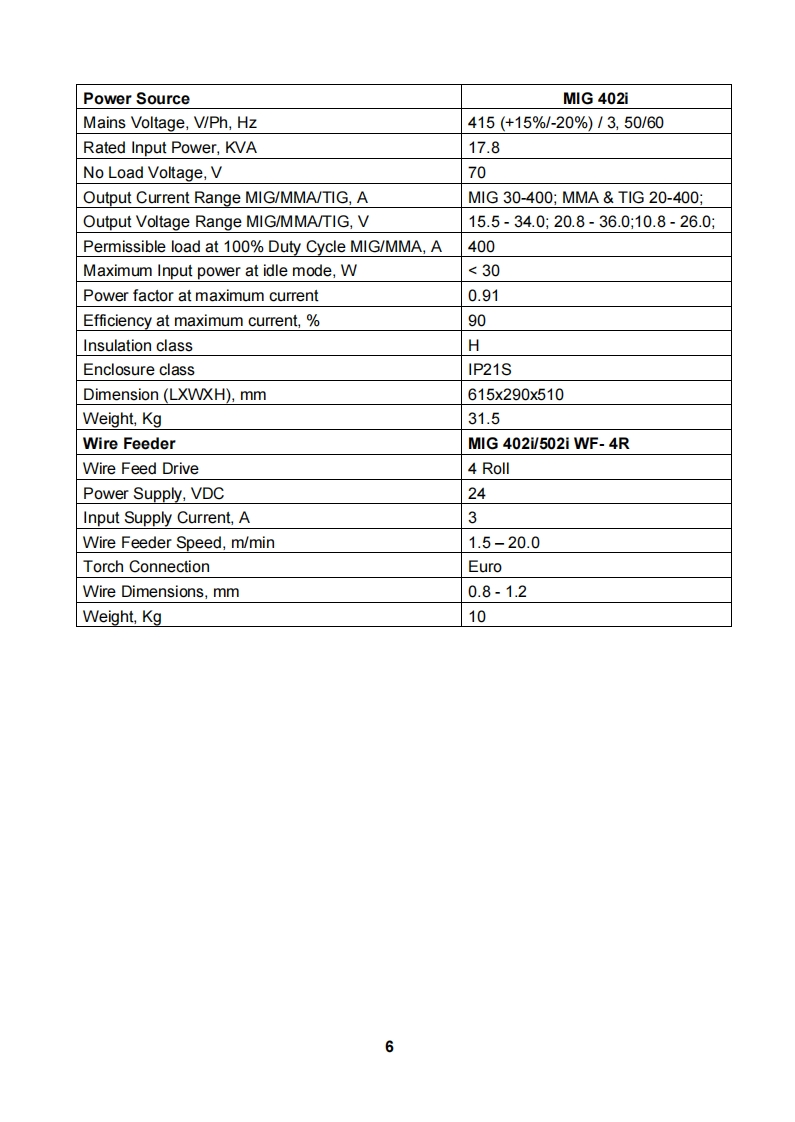 | Power Source | MIG 402i |
|---|---|
| Mains Voltage, V/Ph, Hz | 415 (+15%/-20%) / 3, 50/60 |
| Rated Input Power, KVA | 17.8 |
| No Load Voltage, V | 70 |
| Output Current Range MIG/MMA/TIG, A | MIG 30-400; MMA & TIG 20-400; |
| Output Voltage Range MIG/MMA/TIG, V | 15.5 - 34.0; 20.8 - 36.0;10.8 - 26.0; |
| Permissible load at 100% Duty Cycle MIG/MMA, A | 400 |
| Maximum Input power at idle mode, W | < 30 |
| Power factor at maximum current | 0.91 |
| Efficiency at maximum current, % | 90 |
| Insulation class | H |
| Enclosure class | IP21S |
| Dimension (LXWXH), mm | 615x290x510 |
| Weight, Kg | 31.5 |
| Wire Feeder | MIG 402i/502i WF- 4R |
| Wire Feed Drive | 4 Roll |
| Power Supply, VDC | 24 |
| Input Supply Current, A | 3 |
| Wire Feeder Speed, m/min | 1.5 – 20.0 |
| Torch Connection | Euro |
| Wire Dimensions, mm | 0.8 - 1.2 |
| Weight, Kg | 10 |

6